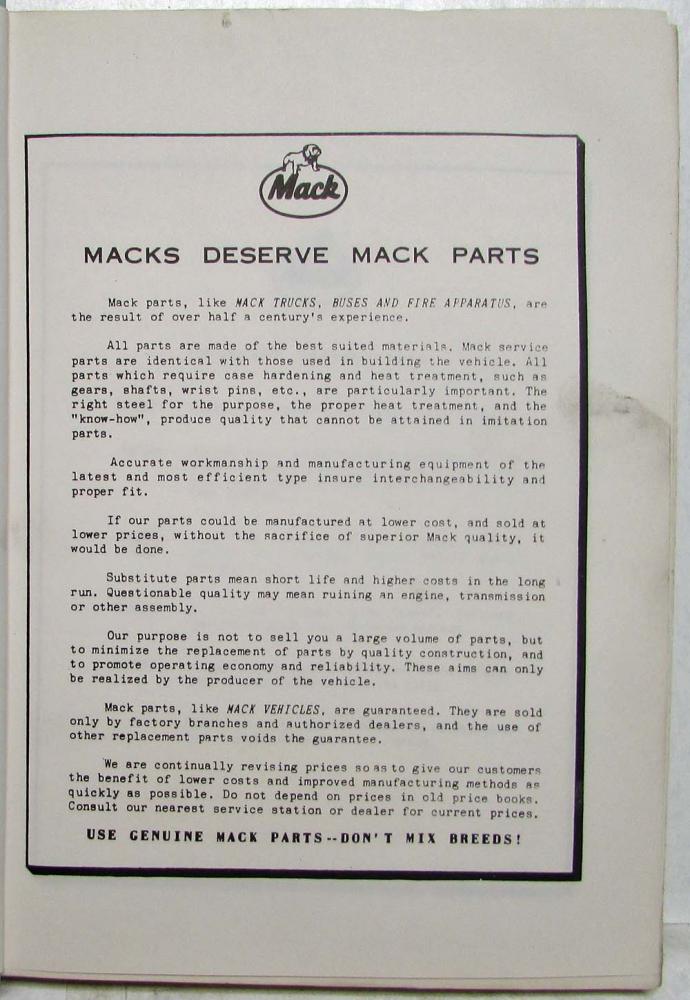 Mack

MACKS DESERVE MACK PARTS

Mack parts, like MACK TRUCKS, BUSES AND FIRE APPARATUS, are the result of over half a century's experience.

All parts are made of the best suited materials. Mack service parts are identical with those used in building the vehicle. All parts which require case hardening and heat treatment, such as gears, shafts, wrist pins, etc., are particularly important. The right steel for the purpose, the proper heat treatment, and the "know-how", produce quality that cannot be attained in imitation parts.

Accurate workmanship and manufacturing equipment of the latest and most efficient type insure interchangeability and proper fit.

If our parts could be manufactured at lower cost, and sold at lower prices, without the sacrifice of superior Mack quality, it would be done.

Substitute parts mean short life and higher costs in the long run. Questionable quality may mean ruining an engine, transmission or other assembly.

Our purpose is not to sell you a large volume of parts, but to minimize the replacement of parts by quality construction, and to promote operating economy and reliability. These aims can only be realized by the producer of the vehicle.

Mack parts, like MACK VEHICLES, are guaranteed. They are sold only by factory branches and authorized dealers, and the use of other replacement parts voids the guarantee.

We are continually revising prices so as to give our customers the benefit of lower costs and improved manufacturing methods as quickly as possible. Do not depend on prices in old price books. Consult our nearest service station or dealer for current prices.

USE GENUINE MACK PARTS--DON'T MIX BREEDS!